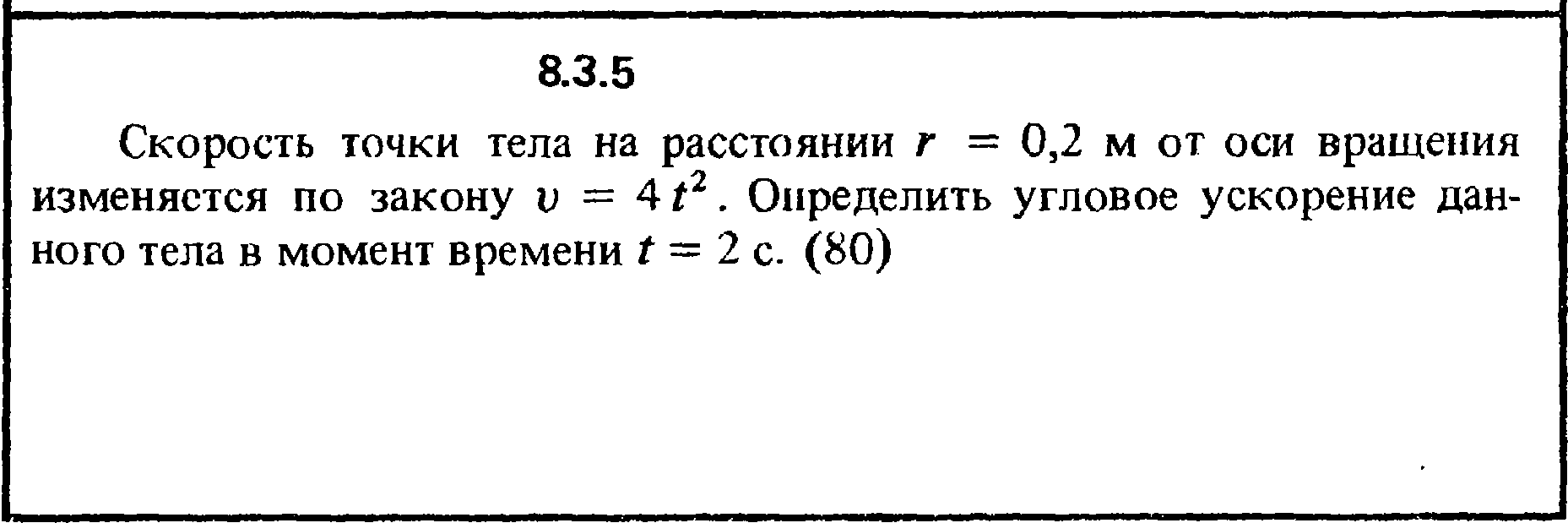 8.3.5

Скорость точки тела на расстоянии $r = 0,2$ м от оси вращения изменяется по закону $v = 4t^2$. Определить угловое ускорение данного тела в момент времени $t = 2$ с. (80)